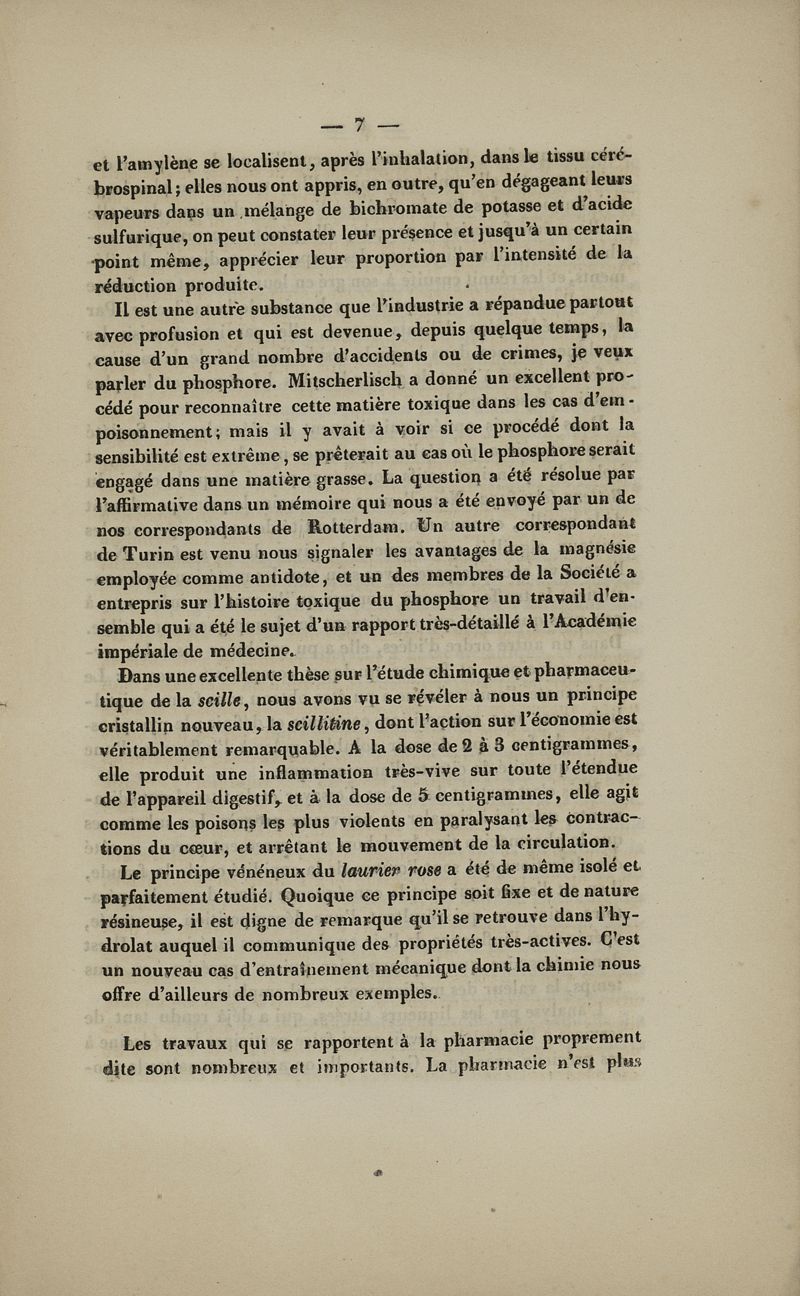 — 7 —

et l'amylène se localisent, après l'inhalation, dans le tissu cérébrospinal; elles nous ont appris, en outre, qu'en dégageant leurs vapeurs dans un mélange de bichromate de potasse et d'acide sulfurique, on peut constater leur présence et jusqu'à un certain point même, apprécier leur proportion par l'intensité de la réduction produite.

Il est une autre substance que l'industrie a répandue partout avec profusion et qui est devenue, depuis quelque temps, la cause d'un grand nombre d'accidents ou de crimes, je veux parler du phosphore. Mitscherlisch a donné un excellent procédé pour reconnaître cette matière toxique dans les cas d'empoisonnement; mais il y avait à voir si ce procédé dont la sensibilité est extrême, se prêterait au cas où le phosphore serait engagé dans une matière grasse. La question a été résolue par l'affirmative dans un mémoire qui nous a été envoyé par un de nos correspondants de Rotterdam. Un autre correspondant de Turin est venu nous signaler les avantages de la magnésie employée comme antidote, et un des membres de la Société a entrepris sur l'histoire toxique du phosphore un travail d'ensemble qui a été le sujet d'un rapport très-détaillé à l'Académie impériale de médecine.

Dans une excellente thèse sur l'étude chimique et pharmaceutique de la scille, nous avons vu se révéler à nous un principe cristallin nouveau, la scillitine, dont l'action sur l'économie est véritablement remarquable. A la dose de 2 à 3 centigrammes, elle produit une inflammation très-vive sur toute l'étendue de l'appareil digestif, et à la dose de 5 centigrammes, elle agit comme les poisons les plus violents en paralysant les contractions du cœur, et arrêtant le mouvement de la circulation.

Le principe vénéneux du laurier rose a été de même isolé et parfaitement étudié. Quoique ce principe soit fixe et de nature résineuse, il est digne de remarque qu'il se retrouve dans l'hydrolat auquel il communique des propriétés très-actives. C'est un nouveau cas d'entraînement mécanique dont la chimie nous offre d'ailleurs de nombreux exemples.

Les travaux qui se rapportent à la pharmacie proprement dite sont nombreux et importants. La pharmacie n'est plus